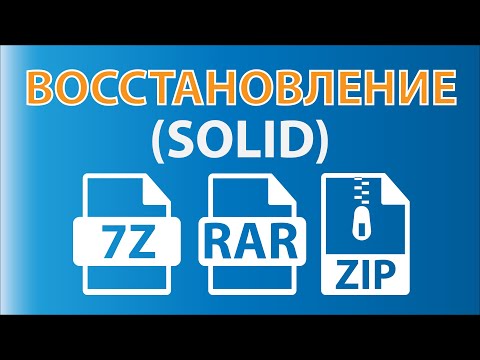 ВОССТАНОВЛЕНИЕ
(SOLID)

7Z

RAR

ZIP